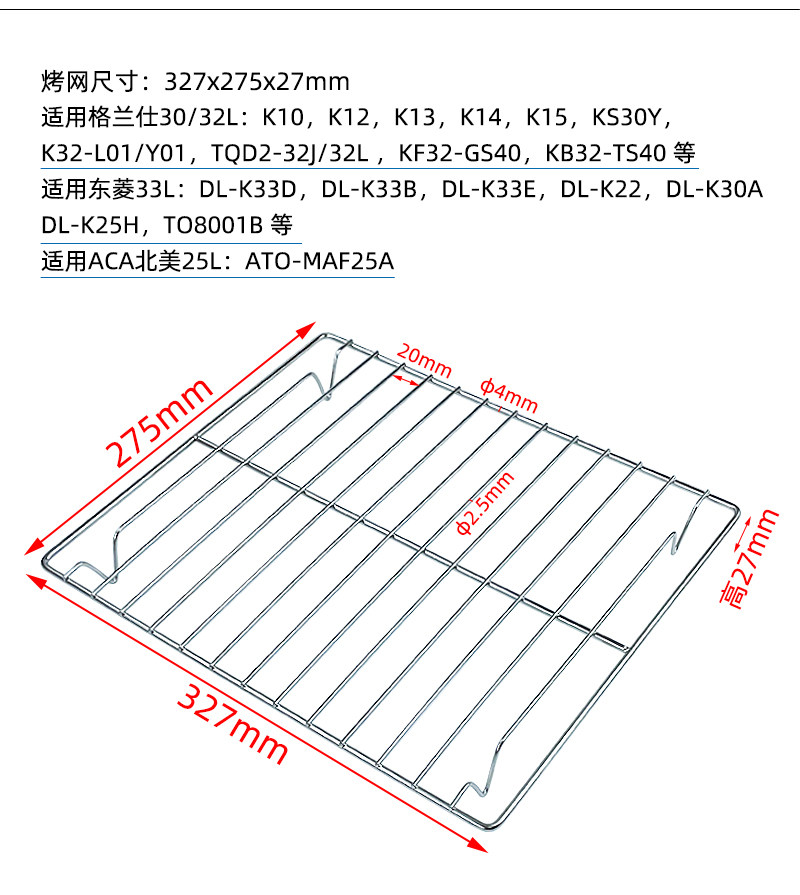 烤网尺寸：327x275x27mm
适用格兰仕30/32L：K10，K12，K13，K14，K15，KS30Y，K32-L01/Y01，TQD2-32J/32L，KF32-GS40，KB32-TS40 等
适用东菱33L：DL-K33D，DL-K33B，DL-K33E，DL-K22，DL-K30A DL-K25H，TO8001B 等
适用ACA北美25L：ATO-MAF25A

275mm
20mm
ϕ4mm
ϕ2.5mm
高27mm
327mm